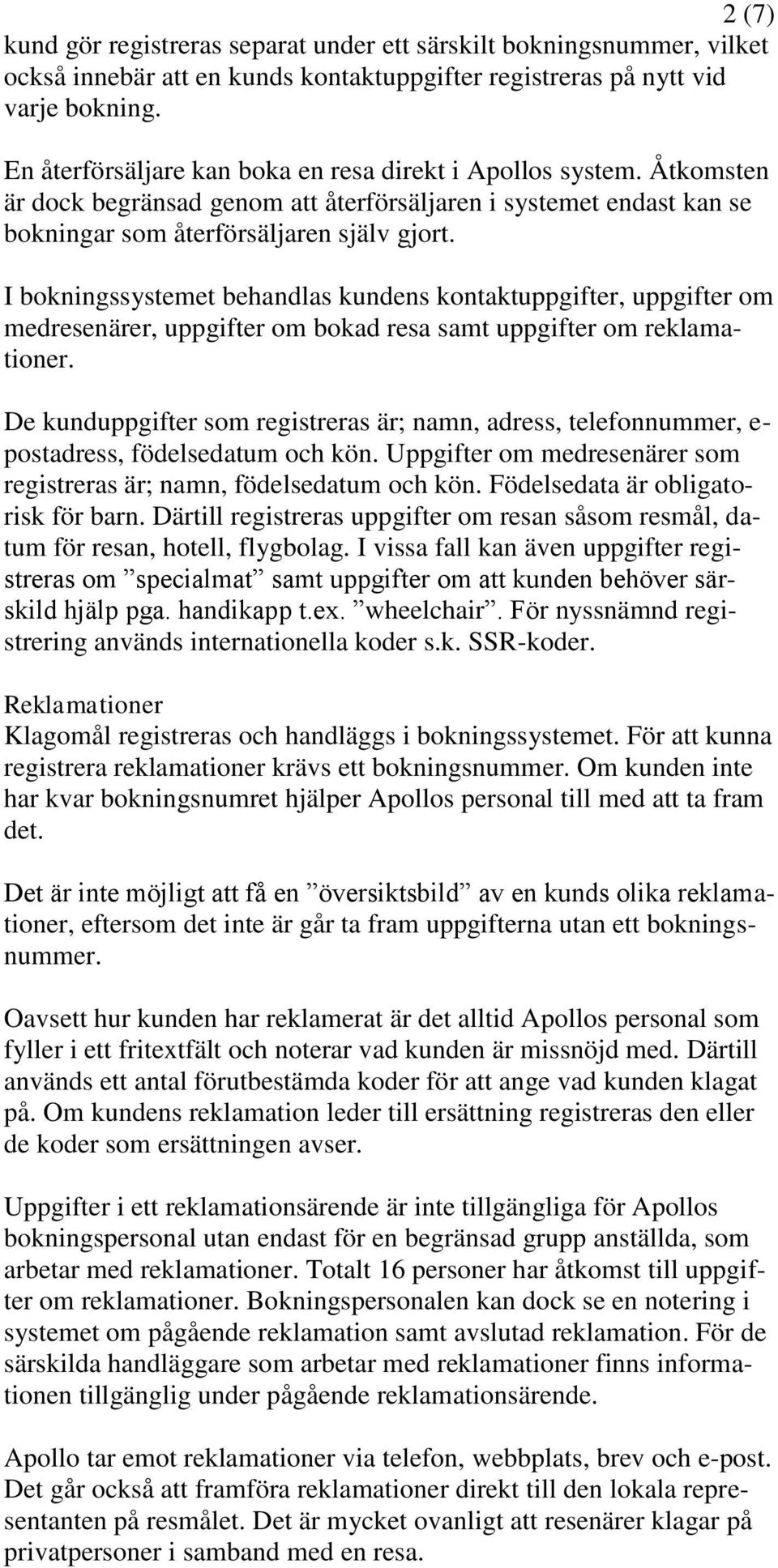 2 (7)

kund gör registreras separat under ett särskilt bokningsnummer, vilket också innebär att en kunds kontaktuppgifter registreras på nytt vid varje bokning.

En återförsäljare kan boka en resa direkt i Apollos system. Åtkomsten är dock begränsad genom att återförsäljaren i systemet endast kan se bokningar som återförsäljaren själv gjort.

I bokningssystemet behandlas kundens kontaktuppgifter, uppgifter om medresenärer, uppgifter om bokad resa samt uppgifter om reklamationer.

De kunduppgifter som registreras är; namn, adress, telefonnummer, e-postadress, födelsedatum och kön. Uppgifter om medresenärer som registreras är; namn, födelsedatum och kön. Födelsedata är obligatorisk för barn. Därtill registreras uppgifter om resan såsom resmål, datum för resan, hotell, flygbolag. I vissa fall kan även uppgifter registreras om ”specialmat” samt uppgifter om att kunden behöver särskild hjälp pga. handikapp t.ex. ”wheelchair”. För nyssnämnd registrering används internationella koder s.k. SSR-koder.

Reklamationer
Klagomål registreras och handläggs i bokningssystemet. För att kunna registrera reklamationer krävs ett bokningsnummer. Om kunden inte har kvar bokningsnumret hjälper Apollos personal till med att ta fram det.

Det är inte möjligt att få en ”översiktsbild” av en kunds olika reklamationer, eftersom det inte är går ta fram uppgifterna utan ett bokningsnummer.

Oavsett hur kunden har reklamerat är det alltid Apollos personal som fyller i ett fritextfält och noterar vad kunden är missnöjd med. Därtill används ett antal förutbestämda koder för att ange vad kunden klagat på. Om kundens reklamation leder till ersättning registreras den eller de koder som ersättningen avser.

Uppgifter i ett reklamationsärende är inte tillgängliga för Apollos bokningspersonal utan endast för en begränsad grupp anställda, som arbetar med reklamationer. Totalt 16 personer har åtkomst till uppgifter om reklamationer. Bokningspersonalen kan dock se en notering i systemet om pågående reklamation samt avslutad reklamation. För de särskilda handläggare som arbetar med reklamationer finns informationen tillgänglig under pågående reklamationsärende.

Apollo tar emot reklamationer via telefon, webbplats, brev och e-post. Det går också att framföra reklamationer direkt till den lokala representanten på resmålet. Det är mycket ovanligt att resenärer klagar på privatpersoner i samband med en resa.